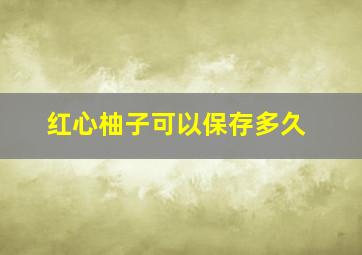 红心柚子可以保存多久